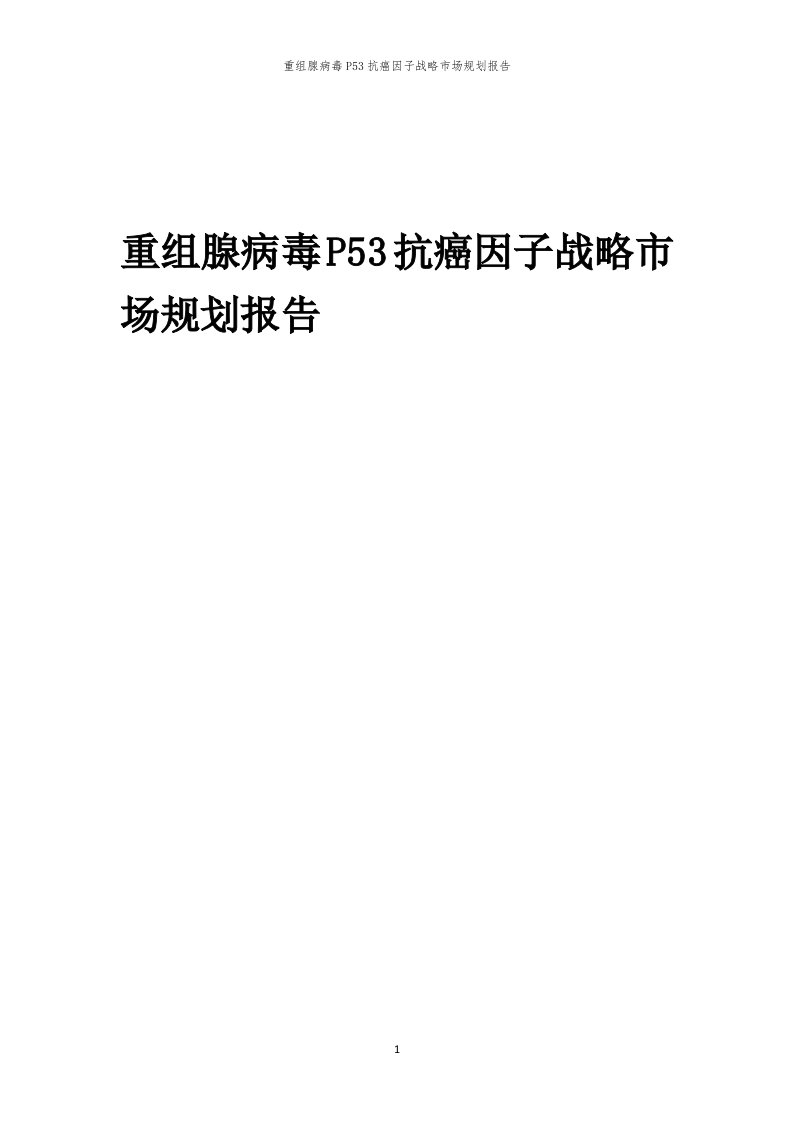 重组腺病毒P53抗癌因子战略市场规划报告

重组腺病毒P53抗癌因子战略市场规划报告

1